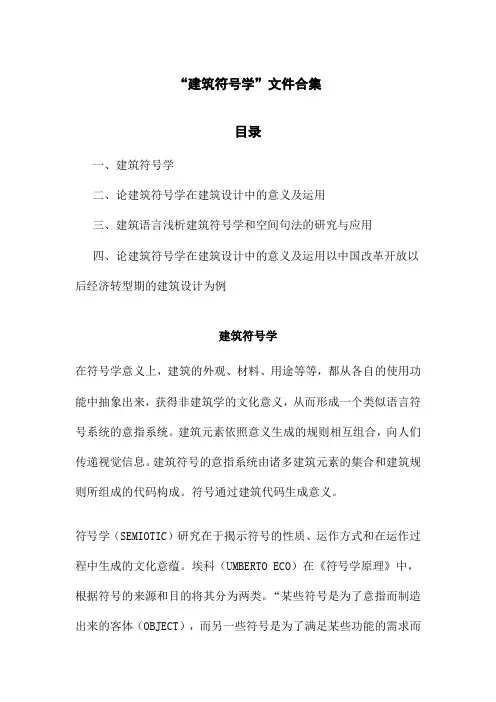 “建筑符号学”文件合集

目录

一、建筑符号学

二、论建筑符号学在建筑设计中的意义及运用

三、建筑语言浅析建筑符号学和空间句法的研究与应用

四、论建筑符号学在建筑设计中的意义及运用以中国改革开放以后经济转型期的建筑设计为例

建筑符号学

在符号学意义上，建筑的外观、材料、用途等等，都从各自的使用功能中抽象出来，获得非建筑学的文化意义，从而形成一个类似语言符号系统的意指系统。建筑元素依照意义生成的规则相互组合，向人们传递视觉信息。建筑符号的意指系统由诸多建筑元素的集合和建筑规则所组成的代码构成。符号通过建筑代码生成意义。

符号学（SEMIOTIC）研究在于揭示符号的性质、运作方式和在运作过程中生成的文化意蕴。埃科（UMBERTO ECO）在《符号学原理》中，根据符号的来源和目的将其分为两类。“某些符号是为了意指而制造出来的客体（OBJECT），而另一些符号是为了满足某些功能的需求而